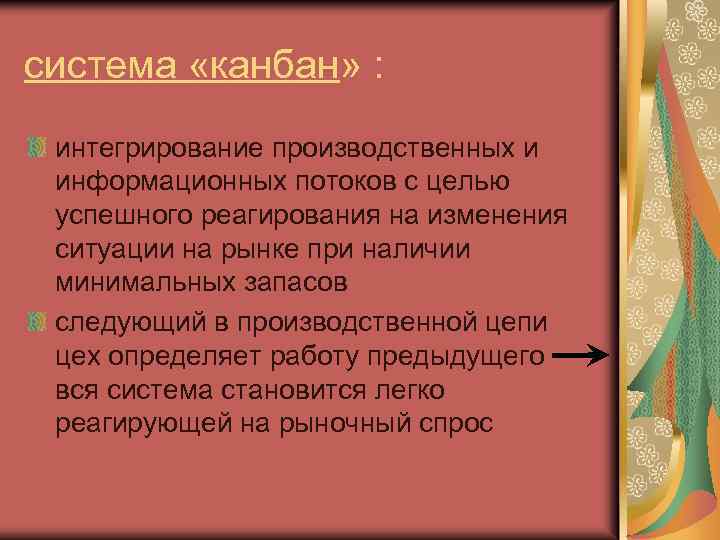 система «канбан» :

интегрирование производственных и информационных потоков с целью успешного реагирования на изменения ситуации на рынке при наличии минимальных запасов

следующий в производственной цепи цех определяет работу предыдущего → вся система становится легко реагирующей на рыночный спрос